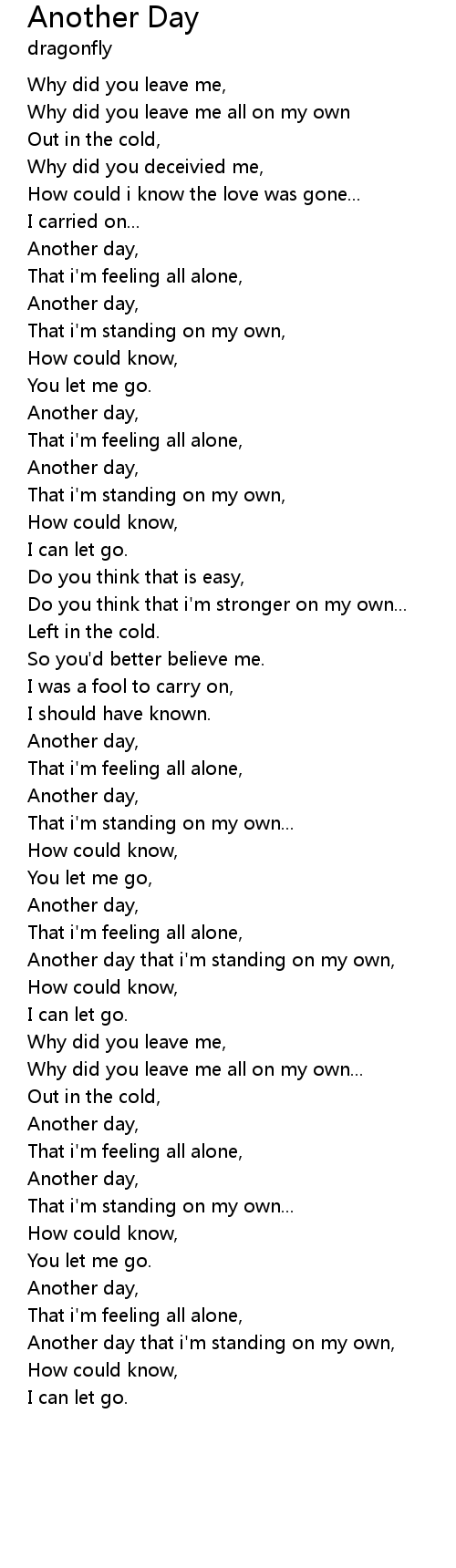 Another Day
dragonfly

Why did you leave me,
Why did you leave me all on my own
Out in the cold,
Why did you deceivied me,
How could i know the love was gone...
I carried on...
Another day,
That i'm feeling all alone,
Another day,
That i'm standing on my own,
How could know,
You let me go.
Another day,
That i'm feeling all alone,
Another day,
That i'm standing on my own,
How could know,
I can let go.
Do you think that is easy,
Do you think that i'm stronger on my own...
Left in the cold.
So you'd better believe me.
I was a fool to carry on,
I should have known.
Another day,
That i'm feeling all alone,
Another day,
That i'm standing on my own...
How could know,
You let me go,
Another day,
That i'm feeling all alone,
Another day that i'm standing on my own,
How could know,
I can let go.
Why did you leave me,
Why did you leave me all on my own...
Out in the cold,
Another day,
That i'm feeling all alone,
Another day,
That i'm standing on my own...
How could know,
You let me go.
Another day,
That i'm feeling all alone,
Another day that i'm standing on my own,
How could know,
I can let go.